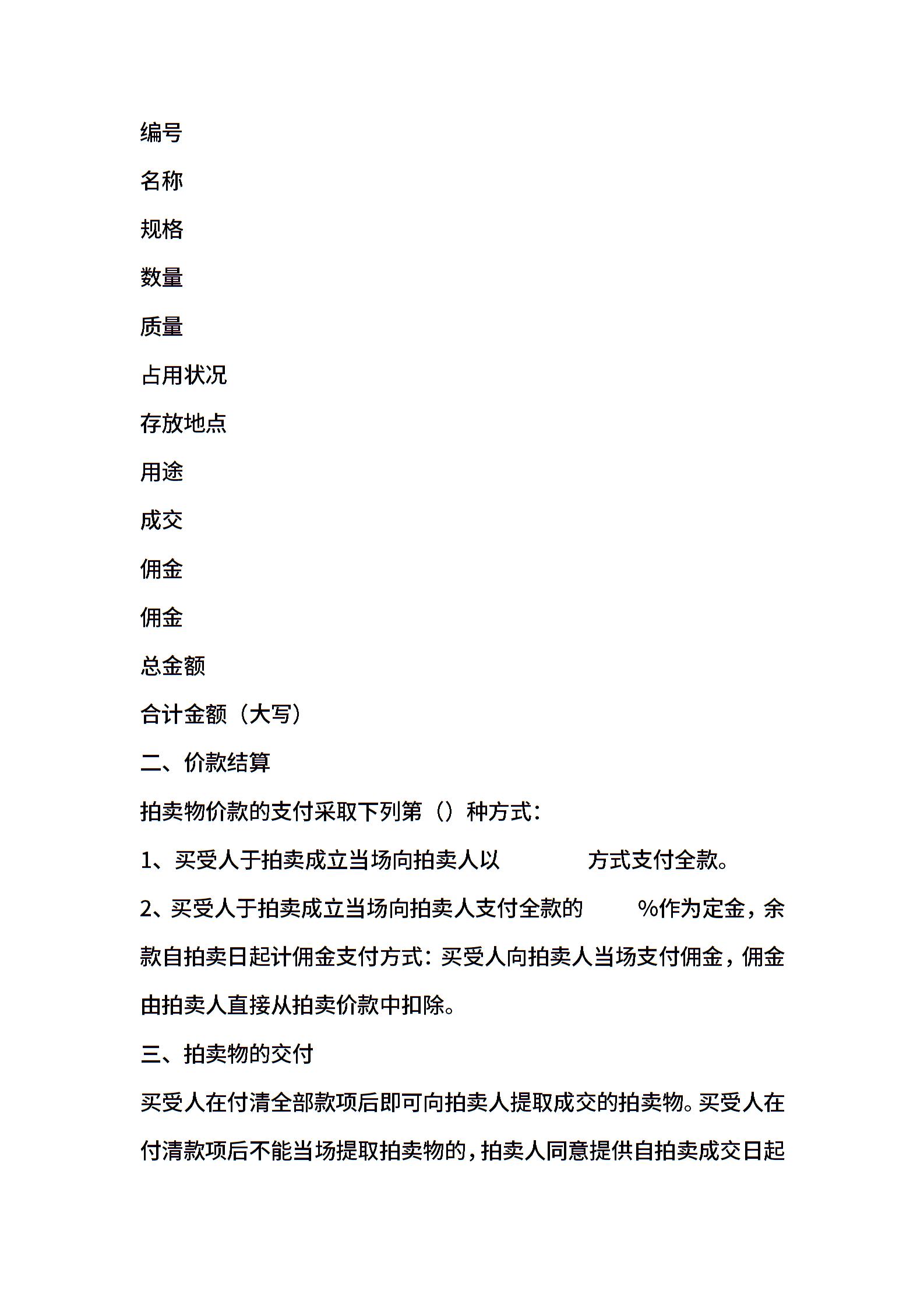 编号

名称

规格

数量

质量

占用状况

存放地点

用途

成交

佣金

佣金

总金额

合计金额（大写）

二、价款结算

拍卖物价款的支付采取下列第（）种方式：

1、买受人于拍卖成立当场向拍卖人以 方式支付全款。

2、买受人于拍卖成立当场向拍卖人支付全款的 %作为定金，余款自拍卖日起计佣金支付方式：买受人向拍卖人当场支付佣金，佣金由拍卖人直接从拍卖价款中扣除。

三、拍卖物的交付

买受人在付清全部款项后即可向拍卖人提取成交的拍卖物。买受人在付清款项后不能当场提取拍卖物的，拍卖人同意提供自拍卖成交日起